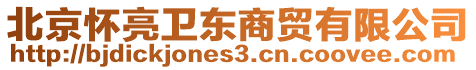 北京怀亮卫东商贸有限公司
http://bjdickjones3.cn.coovee.com